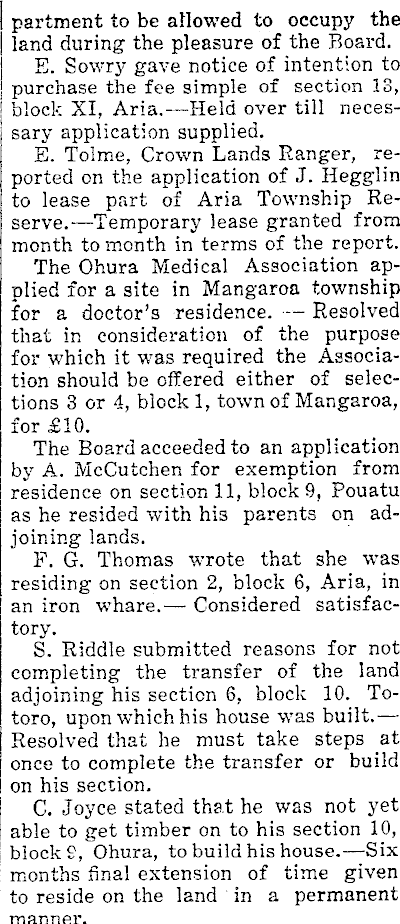 partment to be allowed to occupy the land during the pleasure of the Board.

E. Sowry gave notice of intention to purchase the fee simple of section 13, block XI, Aria.—Held over till necessary application supplied.

E. Tolme, Crown Lands Ranger, reported on the application of J. Hegglin to lease part of Aria Township Reserve.—Temporary lease granted from month to month in terms of the report.

The Ohura Medical Association applied for a site in Mangaroa township for a doctor's residence. — Resolved that in consideration of the purpose for which it was required the Association should be offered either of selections 3 or 4, block 1, town of Mangaroa, for £10.

The Board acceeded to an application by A. McCutchen for exemption from residence on section 11, block 9, Pouatu as he resided with his parents on adjoining lands.

F. G. Thomas wrote that she was residing on section 2, block 6, Aria, in an iron whare.— Considered satisfactory.

S. Riddle submitted reasons for not completing the transfer of the land adjoining his section 6, block 10. Totoro, upon which his house was built.— Resolved that he must take steps at once to complete the transfer or build on his section.

C. Joyce stated that he was not yet able to get timber on to his section 10, block 9, Ohura, to build his house.—Six months final extension of time given to reside on the land in a permanent manner.